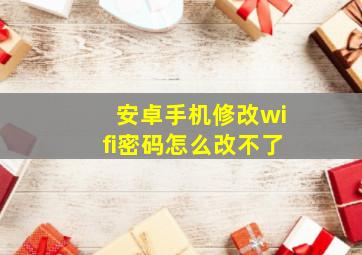 安卓手机修改wifi密码怎么改不了